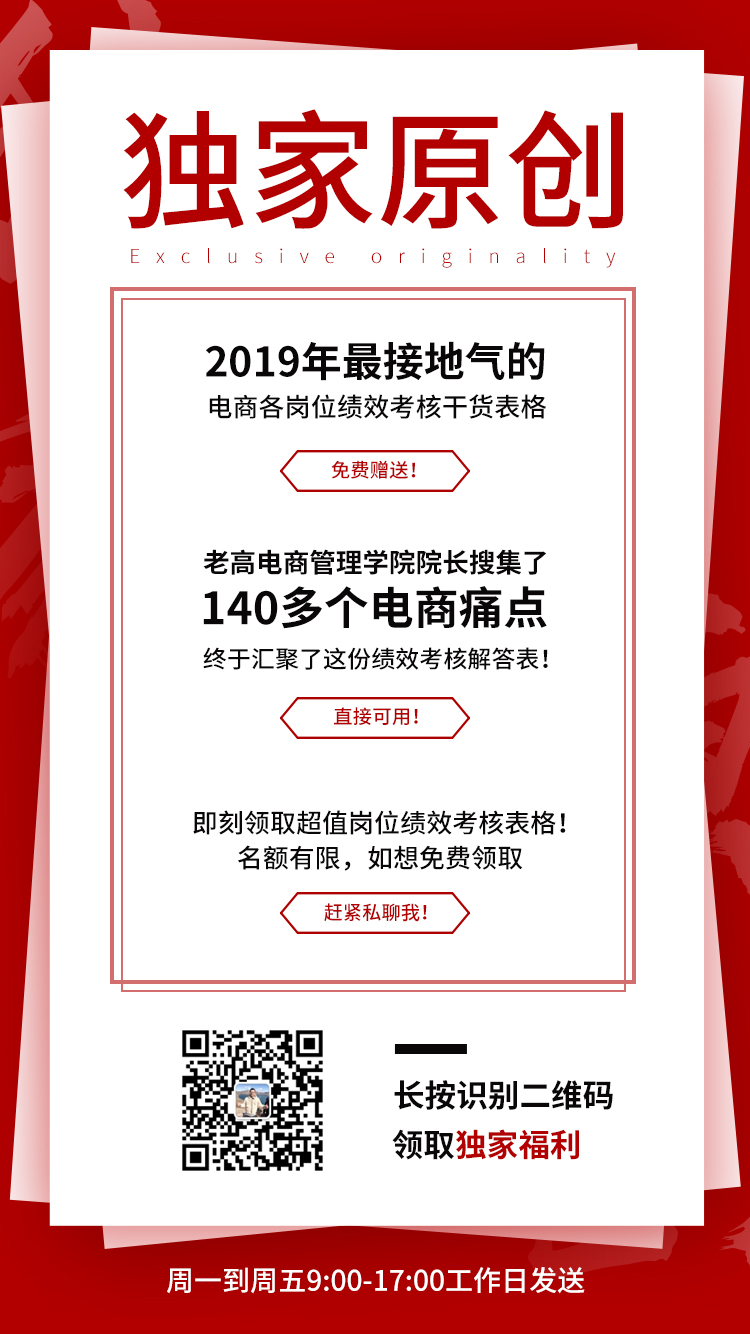 独家原创
Exclusive originality

2019年最接地气的
电商各岗位绩效考核干货表格

免费赠送！

老高电商管理学院院长搜集了
140多个电商痛点
终于汇聚了这份绩效考核解答表！

直接可用！

即刻领取超值岗位绩效考核表格！
名额有限，如想免费领取

赶紧私聊我！

长按识别二维码
领取独家福利

周一到周五9:00-17:00工作日发送